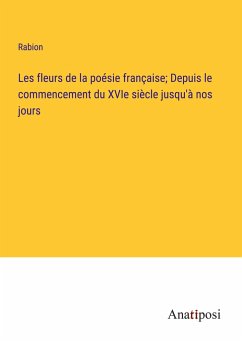 Rabion

Les fleurs de la poésie française; Depuis le commencement du XVIe siècle jusqu'à nos jours

Anatiposi